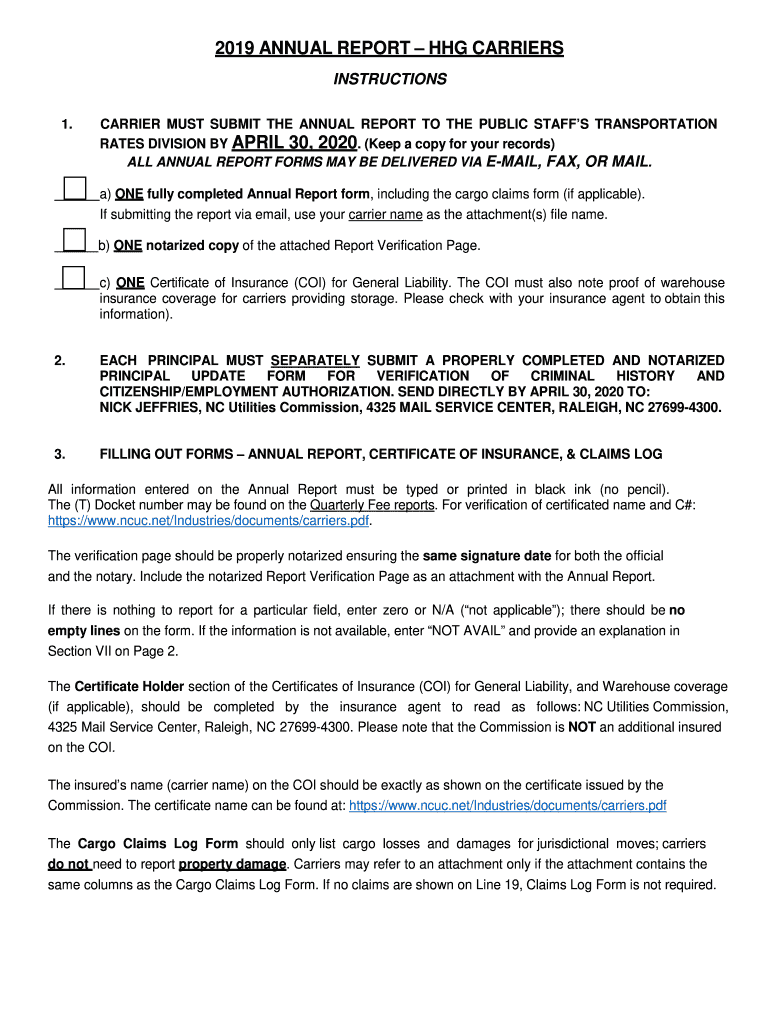 2019 ANNUAL REPORT – HHG CARRIERS

INSTRUCTIONS

1. CARRIER MUST SUBMIT THE ANNUAL REPORT TO THE PUBLIC STAFF'S TRANSPORTATION RATES DIVISION BY APRIL 30, 2020. (Keep a copy for your records)
ALL ANNUAL REPORT FORMS MAY BE DELIVERED VIA E-MAIL, FAX, OR MAIL.

a) ONE fully completed Annual Report form, including the cargo claims form (if applicable). If submitting the report via email, use your carrier name as the attachment(s) file name.

b) ONE notarized copy of the attached Report Verification Page.

c) ONE Certificate of Insurance (COI) for General Liability. The COI must also note proof of warehouse insurance coverage for carriers providing storage. Please check with your insurance agent to obtain this information).

2. EACH PRINCIPAL MUST SEPARATELY SUBMIT A PROPERLY COMPLETED AND NOTARIZED PRINCIPAL UPDATE FORM FOR VERIFICATION OF CRIMINAL HISTORY AND CITIZENSHIP/EMPLOYMENT AUTHORIZATION. SEND DIRECTLY BY APRIL 30, 2020 TO:
NICK JEFFRIES, NC Utilities Commission, 4325 MAIL SERVICE CENTER, RALEIGH, NC 27699-4300.

3. FILLING OUT FORMS – ANNUAL REPORT, CERTIFICATE OF INSURANCE, & CLAIMS LOG

All information entered on the Annual Report must be typed or printed in black ink (no pencil). The (T) Docket number may be found on the Quarterly Fee reports. For verification of certificated name and C#: https://www.ncuc.net/Industries/documents/carriers.pdf.

The verification page should be properly notarized ensuring the same signature date for both the official and the notary. Include the notarized Report Verification Page as an attachment with the Annual Report.

If there is nothing to report for a particular field, enter zero or N/A ("not applicable"); there should be no empty lines on the form. If the information is not available, enter "NOT AVAIL" and provide an explanation in Section VII on Page 2.

The Certificate Holder section of the Certificates of Insurance (COI) for General Liability, and Warehouse coverage (if applicable), should be completed by the insurance agent to read as follows: NC Utilities Commission, 4325 Mail Service Center, Raleigh, NC 27699-4300. Please note that the Commission is NOT an additional insured on the COI.

The insured's name (carrier name) on the COI should be exactly as shown on the certificate issued by the Commission. The certificate name can be found at: https://www.ncuc.net/Industries/documents/carriers.pdf

The Cargo Claims Log Form should only list cargo losses and damages for jurisdictional moves; carriers do not need to report property damage. Carriers may refer to an attachment only if the attachment contains the same columns as the Cargo Claims Log Form. If no claims are shown on Line 19, Claims Log Form is not required.